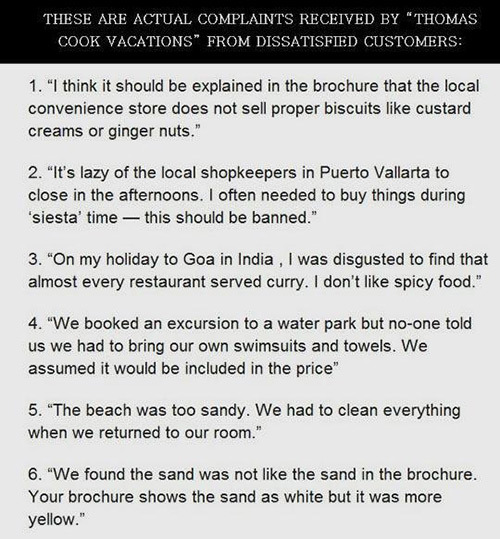 THESE ARE ACTUAL COMPLAINTS RECEIVED BY "THOMAS COOK VACATIONS" FROM DISSATISFIED CUSTOMERS:

1. "I think it should be explained in the brochure that the local convenience store does not sell proper biscuits like custard creams or ginger nuts."

2. "It's lazy of the local shopkeepers in Puerto Vallarta to close in the afternoons. I often needed to buy things during 'siesta' time — this should be banned."

3. "On my holiday to Goa in India , I was disgusted to find that almost every restaurant served curry. I don't like spicy food."

4. "We booked an excursion to a water park but no-one told us we had to bring our own swimsuits and towels. We assumed it would be included in the price"

5. "The beach was too sandy. We had to clean everything when we returned to our room."

6. "We found the sand was not like the sand in the brochure. Your brochure shows the sand as white but it was more yellow."